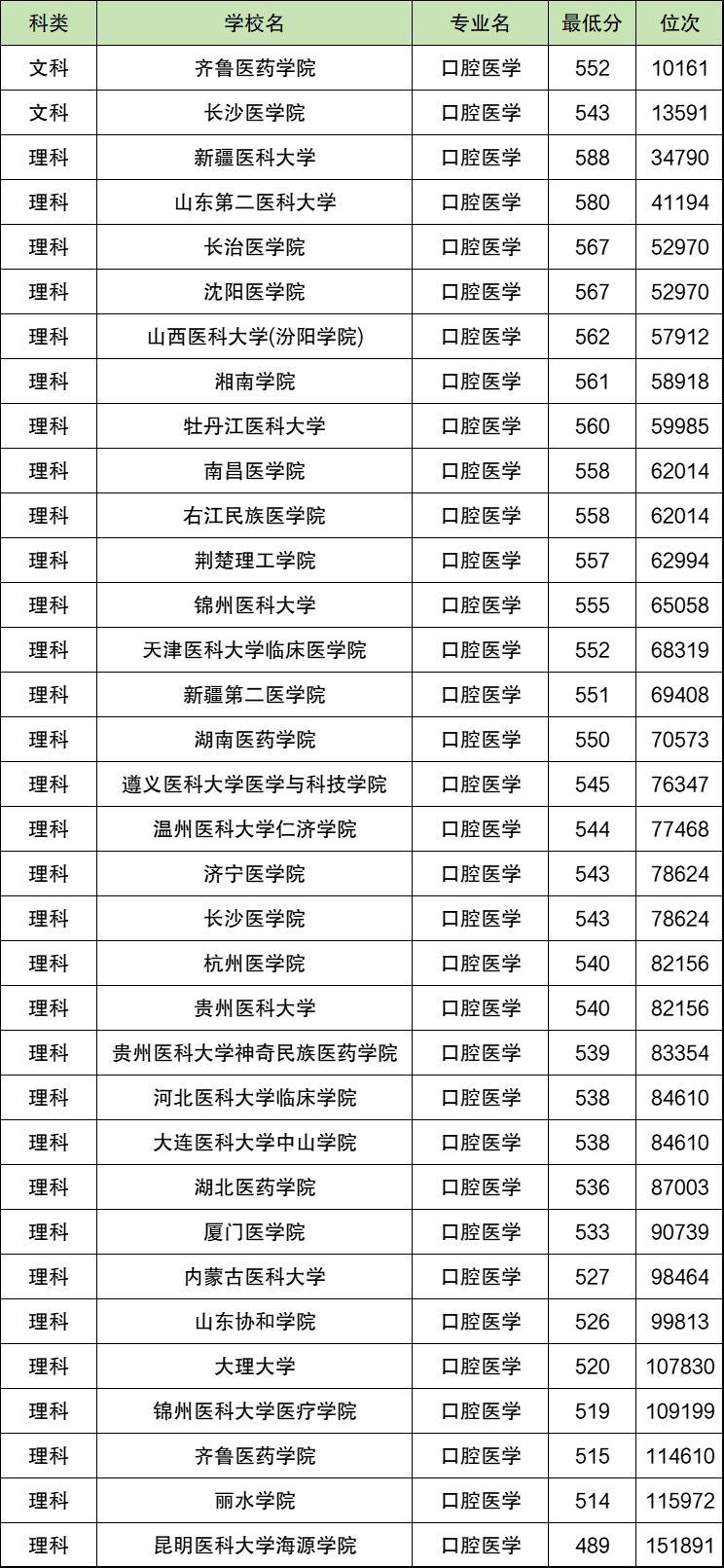 | 科类 | 学校名 | 专业名 | 最低分 | 位次 |
|---|---|---|---|---|
| 文科 | 齐鲁医药学院 | 口腔医学 | 552 | 10161 |
| 文科 | 长沙医学院 | 口腔医学 | 543 | 13591 |
| 理科 | 新疆医科大学 | 口腔医学 | 588 | 34790 |
| 理科 | 山东第二医科大学 | 口腔医学 | 580 | 41194 |
| 理科 | 长治医学院 | 口腔医学 | 567 | 52970 |
| 理科 | 沈阳医学院 | 口腔医学 | 567 | 52970 |
| 理科 | 山西医科大学(汾阳学院) | 口腔医学 | 562 | 57912 |
| 理科 | 湘南学院 | 口腔医学 | 561 | 58918 |
| 理科 | 牡丹江医科大学 | 口腔医学 | 560 | 59985 |
| 理科 | 南昌医学院 | 口腔医学 | 558 | 62014 |
| 理科 | 右江民族医学院 | 口腔医学 | 558 | 62014 |
| 理科 | 荆楚理工学院 | 口腔医学 | 557 | 62994 |
| 理科 | 锦州医科大学 | 口腔医学 | 555 | 65058 |
| 理科 | 天津医科大学临床医学院 | 口腔医学 | 552 | 68319 |
| 理科 | 新疆第二医学院 | 口腔医学 | 551 | 69408 |
| 理科 | 湖南医药学院 | 口腔医学 | 550 | 70573 |
| 理科 | 遵义医科大学医学与科技学院 | 口腔医学 | 545 | 76347 |
| 理科 | 温州医科大学仁济学院 | 口腔医学 | 544 | 77468 |
| 理科 | 济宁医学院 | 口腔医学 | 543 | 78624 |
| 理科 | 长沙医学院 | 口腔医学 | 543 | 78624 |
| 理科 | 杭州医学院 | 口腔医学 | 540 | 82156 |
| 理科 | 贵州医科大学 | 口腔医学 | 540 | 82156 |
| 理科 | 贵州医科大学神奇民族医药学院 | 口腔医学 | 539 | 83354 |
| 理科 | 河北医科大学临床学院 | 口腔医学 | 538 | 84610 |
| 理科 | 大连医科大学中山学院 | 口腔医学 | 538 | 84610 |
| 理科 | 湖北医药学院 | 口腔医学 | 536 | 87003 |
| 理科 | 厦门医学院 | 口腔医学 | 533 | 90739 |
| 理科 | 内蒙古医科大学 | 口腔医学 | 527 | 98464 |
| 理科 | 山东协和学院 | 口腔医学 | 526 | 99813 |
| 理科 | 大理大学 | 口腔医学 | 520 | 107830 |
| 理科 | 锦州医科大学医疗学院 | 口腔医学 | 519 | 109199 |
| 理科 | 齐鲁医药学院 | 口腔医学 | 515 | 114610 |
| 理科 | 丽水学院 | 口腔医学 | 514 | 115972 |
| 理科 | 昆明医科大学海源学院 | 口腔医学 | 489 | 151891 |